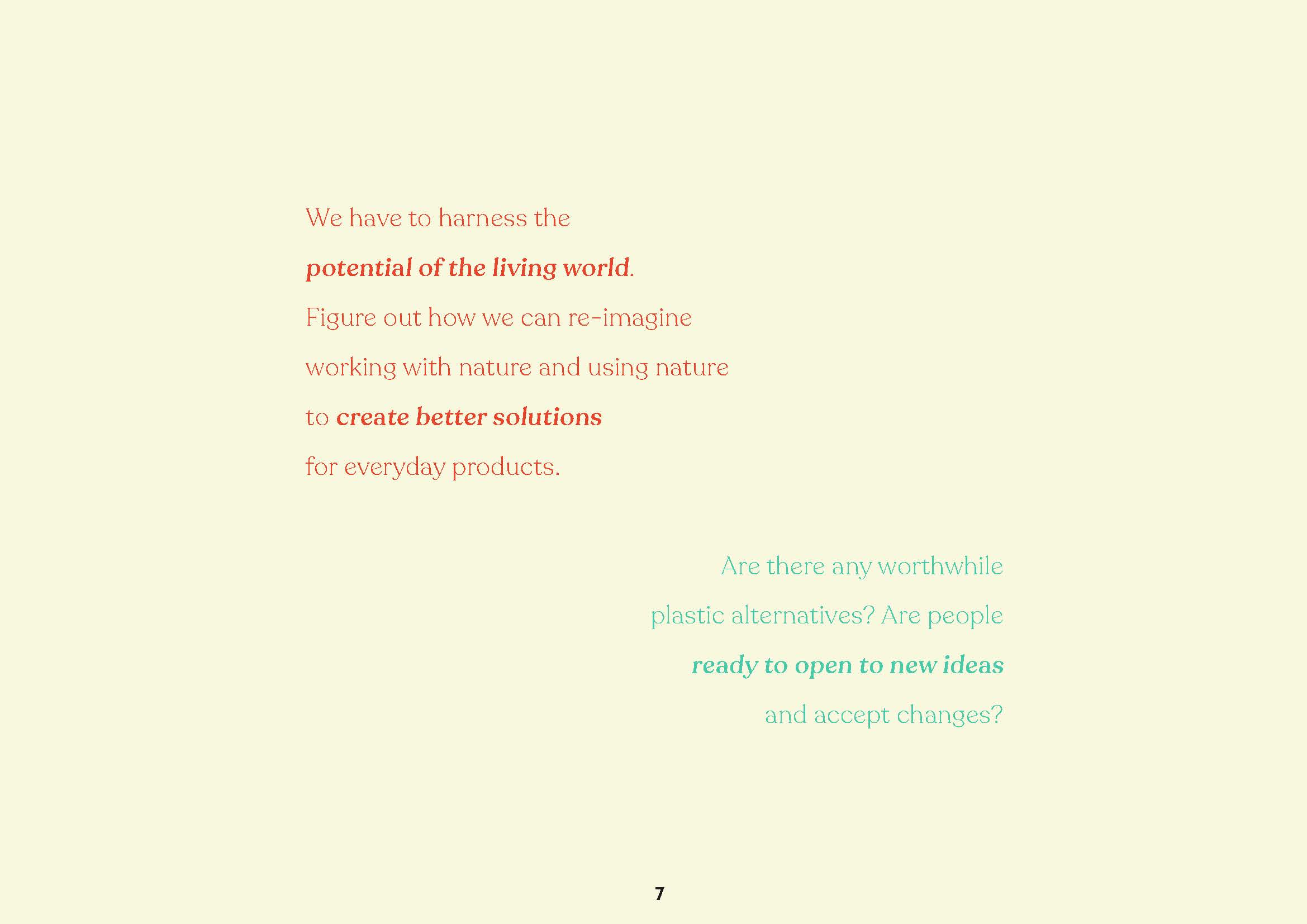 We have to harness the potential of the living world. Figure out how we can re-imagine working with nature and using nature to create better solutions for everyday products.

Are there any worthwhile plastic alternatives? Are people ready to open to new ideas and accept changes?

7